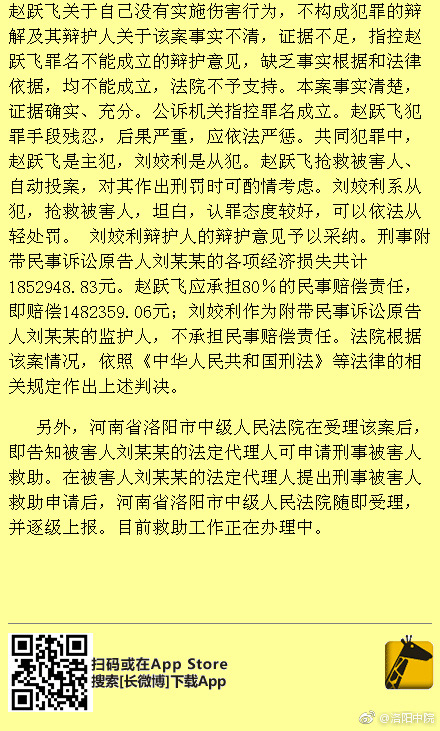 赵跃飞关于自己没有实施伤害行为，不构成犯罪的辩解及其辩护人关于该案事实不清，证据不足，指控赵跃飞罪名不能成立的辩护意见，缺乏事实根据和法律依据，均不能成立，法院不予支持。本案事实清楚，证据确实、充分。公诉机关指控罪名成立。赵跃飞犯罪手段残忍，后果严重，应依法严惩。共同犯罪中，赵跃飞是主犯，刘姣利是从犯。赵跃飞抢救被害人、自动投案，对其作出刑罚时可酌情考虑。刘姣利系从犯，抢救被害人，坦白，认罪态度较好，可以依法从轻处罚。 刘姣利辩护人的辩护意见予以采纳。刑事附带民事诉讼原告人刘某某的各项经济损失共计1852948.83元。赵跃飞应承担80%的民事赔偿责任，即赔偿1482359.06元；刘姣利作为附带民事诉讼原告人刘某某的监护人，不承担民事赔偿责任。法院根据该案情况，依照《中华人民共和国刑法》等法律的相关规定作出上述判决。

另外，河南省洛阳市中级人民法院在受理该案后，即告知被害人刘某某的法定代理人可申请刑事被害人救助。在被害人刘某某的法定代理人提出刑事被害人救助申请后，河南省洛阳市中级人民法院随即受理，并逐级上报。目前救助工作正在办理中。

扫码或在App Store
搜索[长微博]下载App

@洛阳中院